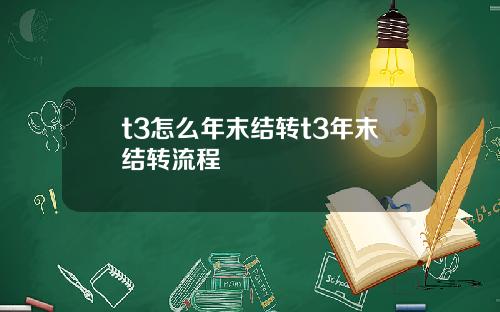 t3怎么年末结转t3年末结转流程